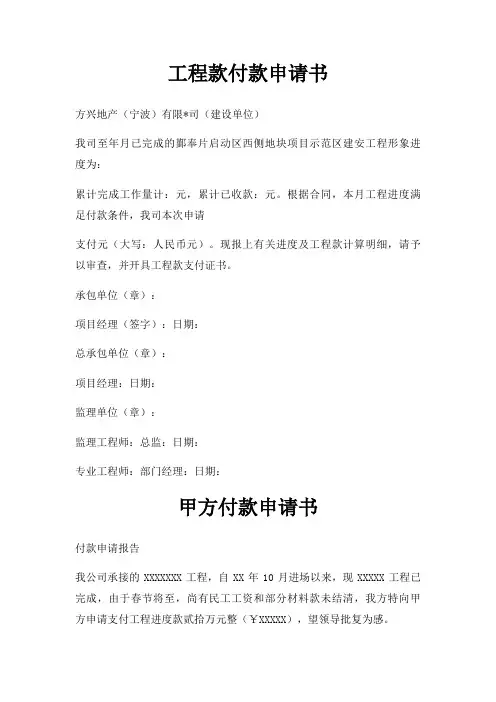 工程款付款申请书

方兴地产（宁波）有限*司（建设单位）

我司至年月已完成的鄞奉片启动区西侧地块项目示范区建安工程形象进度为：

累计完成工作量计：元，累计已收款：元。根据合同，本月工程进度满足付款条件，我司本次申请

支付元（大写：人民币元）。现报上有关进度及工程款计算明细，请予以审查，并开具工程款支付证书。

承包单位（章）：

项目经理（签字）：日期：

总承包单位（章）：

项目经理：日期：

监理单位（章）：

监理工程师：总监：日期：

专业工程师：部门经理：日期：

甲方付款申请书

付款申请报告

我公司承接的 XXXXXXX 工程，自 XX 年 10 月进场以来，现 XXXXX 工程已完成，由于春节将至，尚有民工工资和部分材料款未结清，我方特向甲方申请支付工程进度款贰拾万元整（￥XXXXX），望领导批复为感。